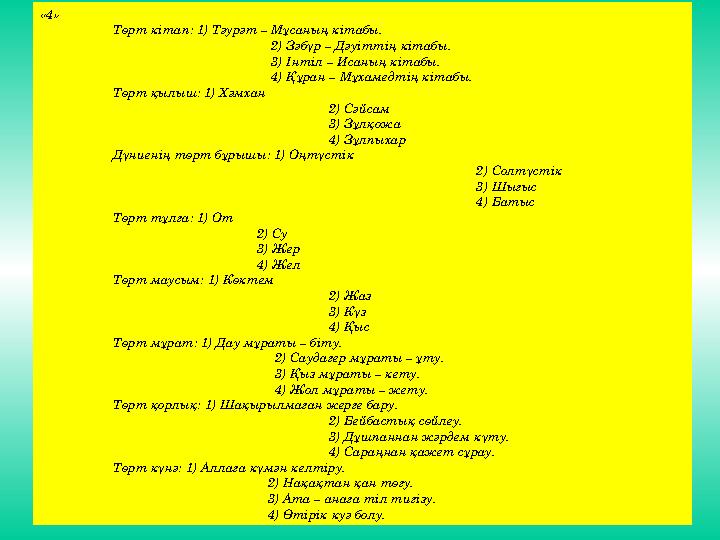 «4»

Төрт кітап: 1) Тәурәт – Мұсаның кітабы.
2) Зәбүр – Дәуіттің кітабы.
3) Інтіл – Исаның кітабы.
4) Құран – Мұхамедтің кітабы.

Төрт қылыш: 1) Хәмхан
2) Сәйсам
3) Зұлқожа
4) Зұлпыхар

Дүниенің төрт бұрышы: 1) Оңтүстік
2) Солтүстік
3) Шығыс
4) Батыс

Төрт тұлға: 1) От
2) Су
3) Жер
4) Жел

Төрт маусым: 1) Көктем
2) Жаз
3) Күз
4) Қыс

Төрт мұрат: 1) Дау мұраты – біту.
2) Саудагер мұраты – ұту.
3) Қыз мұраты – кету.
4) Жол мұраты – жету.

Төрт қорлық: 1) Шақырылмаған жерге бару.
2) Бейбастық сөйлеу.
3) Дұшпаннан жәрдем күту.
4) Сараңнан қажет сұрау.

Төрт күнә: 1) Аллаға күмән келтіру.
2) Нақақтан қан төгу.
3) Ата – анаға тіл тигізу.
4) Өтірік куә болу.